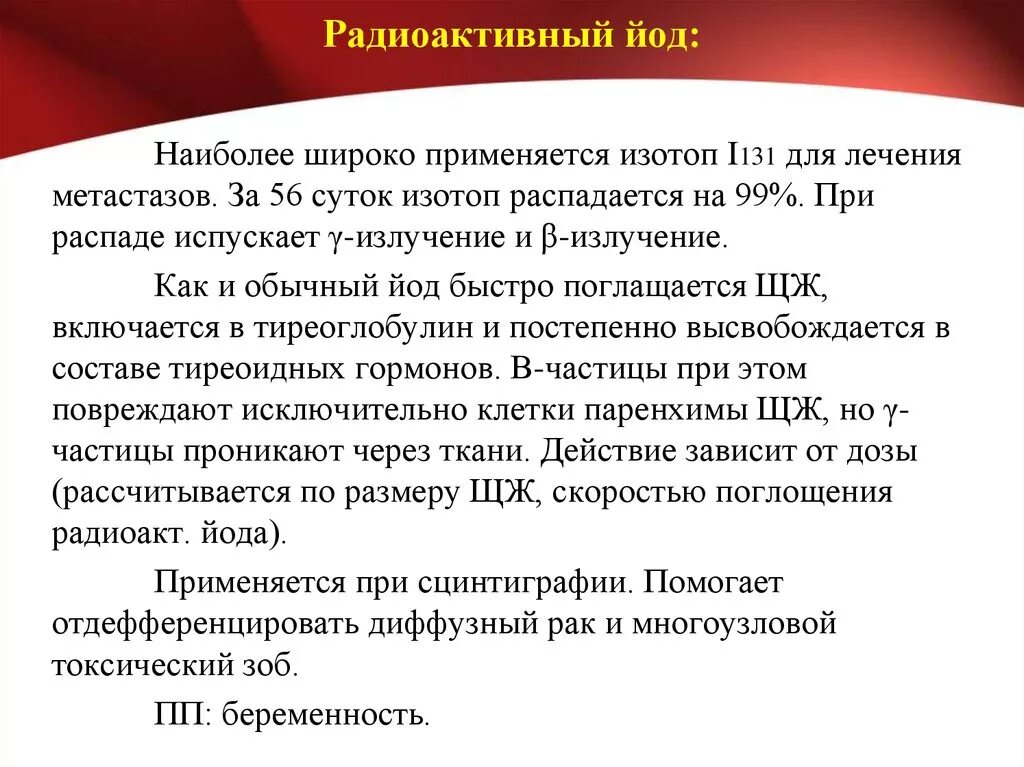 Радиоактивный йод:

Наиболее широко применяется изотоп I131 для лечения метастазов. За 56 суток изотоп распадается на 99%. При распаде испускает γ-излучение и β-излучение.

Как и обычный йод быстро поглащается ЩЖ, включается в тиреоглобулин и постепенно высвобождается в составе тиреоидных гормонов. В-частицы при этом повреждают исключительно клетки паренхимы ЩЖ, но γ-частицы проникают через ткани. Действие зависит от дозы (рассчитывается по размеру ЩЖ, скоростью поглощения радиоакт. йода).

Применяется при сцинтиграфии. Помогает отдефференцировать диффузный рак и многоузловой токсический зоб.

ПП: беременность.